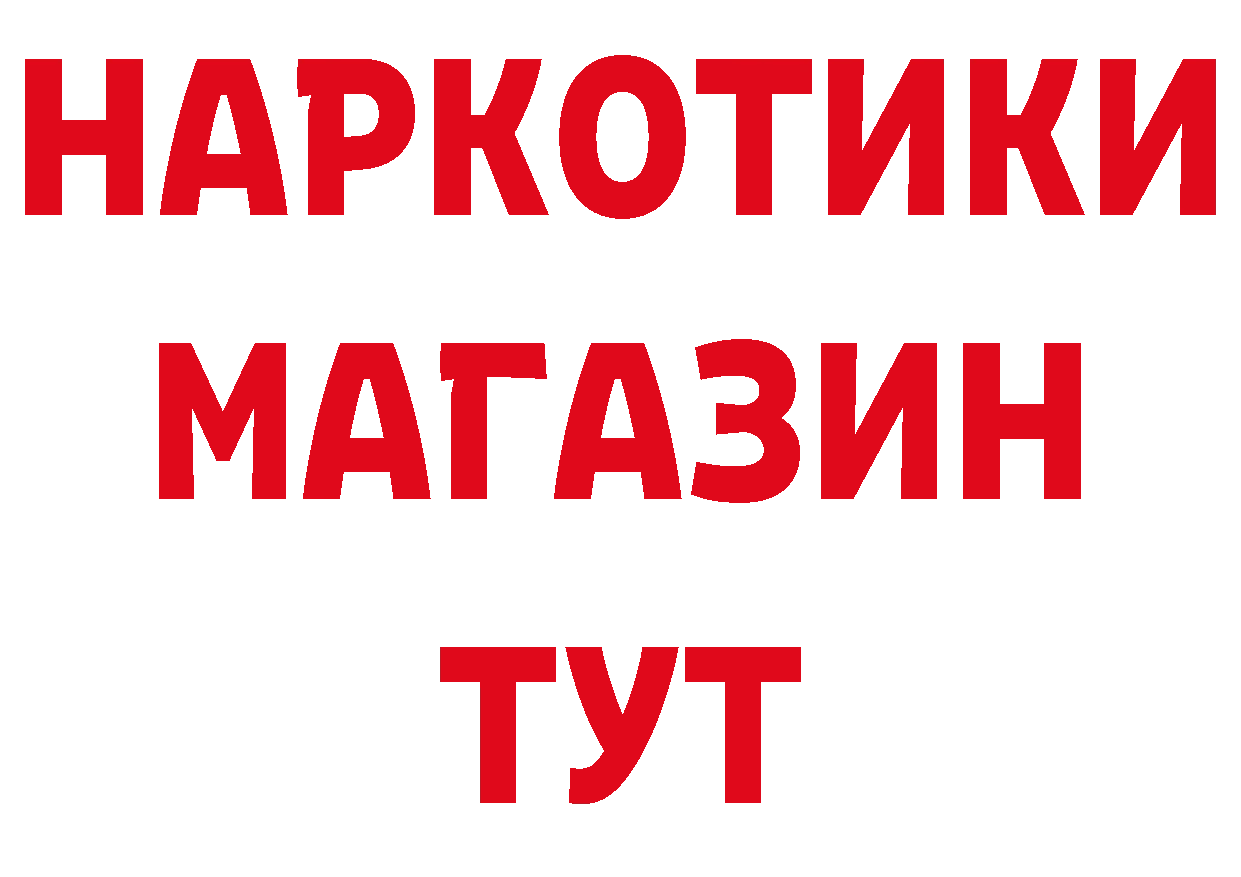 НАРКОТИКИ
МАГАЗИН
ТУТ